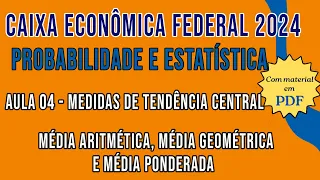 CAIXA ECONÔMICA FEDERAL 2024
PROBABILIDADE E ESTATÍSTICA

Com material em PDF

AULA 04 - MEDIDAS DE TENDÊNCIA CENTRAL

MÉDIA ARITMÉTICA, MÉDIA GEOMÉTRICA E MÉDIA PONDERADA